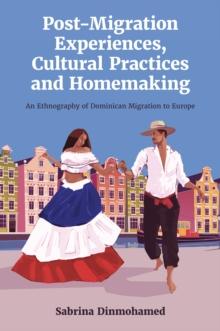 Post-Migration Experiences, Cultural Practices and Homemaking

An Ethnography of Dominican Migration to Europe

Sabrina Dinmohamed